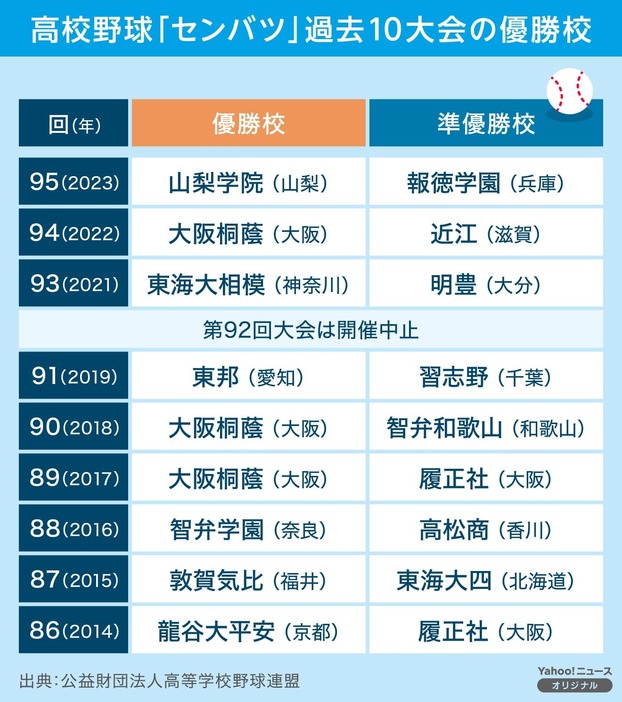 高校野球「センバツ」過去10大会の優勝校

| 回（年） | 優勝校 | 準優勝校 |
|---|---|---|
| 95（2023） | 山梨学院（山梨） | 報徳学園（兵庫） |
| 94（2022） | 大阪桐蔭（大阪） | 近江（滋賀） |
| 93（2021） | 東海大相模（神奈川） | 明豊（大分） |
| 第92回大会は開催中止 | | |
| 91（2019） | 東邦（愛知） | 習志野（千葉） |
| 90（2018） | 大阪桐蔭（大阪） | 智弁和歌山（和歌山） |
| 89（2017） | 大阪桐蔭（大阪） | 履正社（大阪） |
| 88（2016） | 智弁学園（奈良） | 高松商（香川） |
| 87（2015） | 敦賀気比（福井） | 東海大四（北海道） |
| 86（2014） | 龍谷大平安（京都） | 履正社（大阪） |

出典：公益財団法人高等学校野球連盟

Yahoo!ニュース
オリジナル